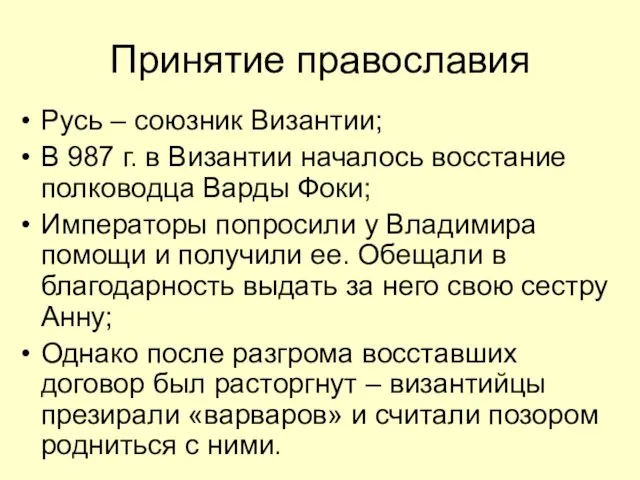 Принятие православия

• Русь – союзник Византии;
• В 987 г. в Византии началось восстание полководца Варды Фоки;
• Императоры попросили у Владимира помощи и получили ее. Обещали в благодарность выдать за него свою сестру Анну;
• Однако после разгрома восставших договор был расторгнут – византийцы презирали «варваров» и считали позором родниться с ними.